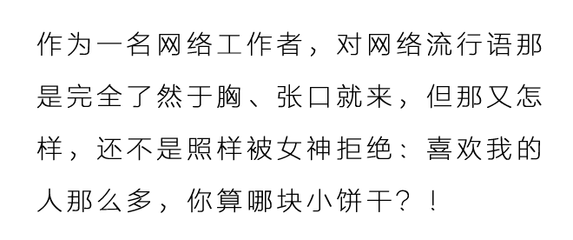 作为一名网络工作者，对网络流行语那是完全了然于胸、张口就来，但那又怎样，还不是照样被女神拒绝：喜欢我的人那么多，你算哪块小饼干？！